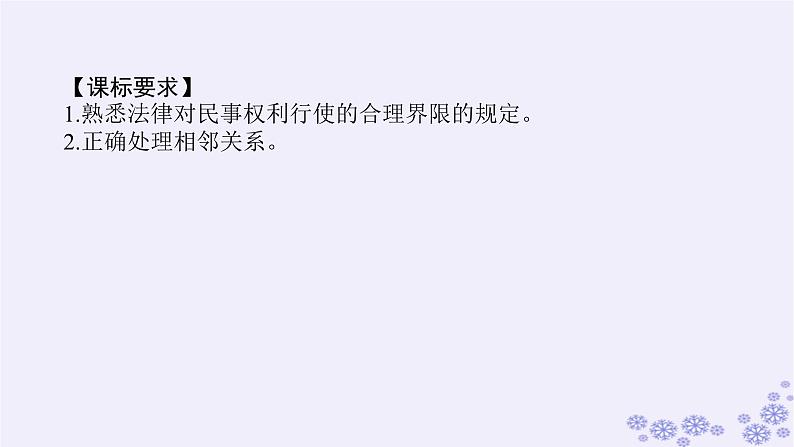 【课标要求】
1.熟悉法律对民事权利行使的合理界限的规定。
2.正确处理相邻关系。